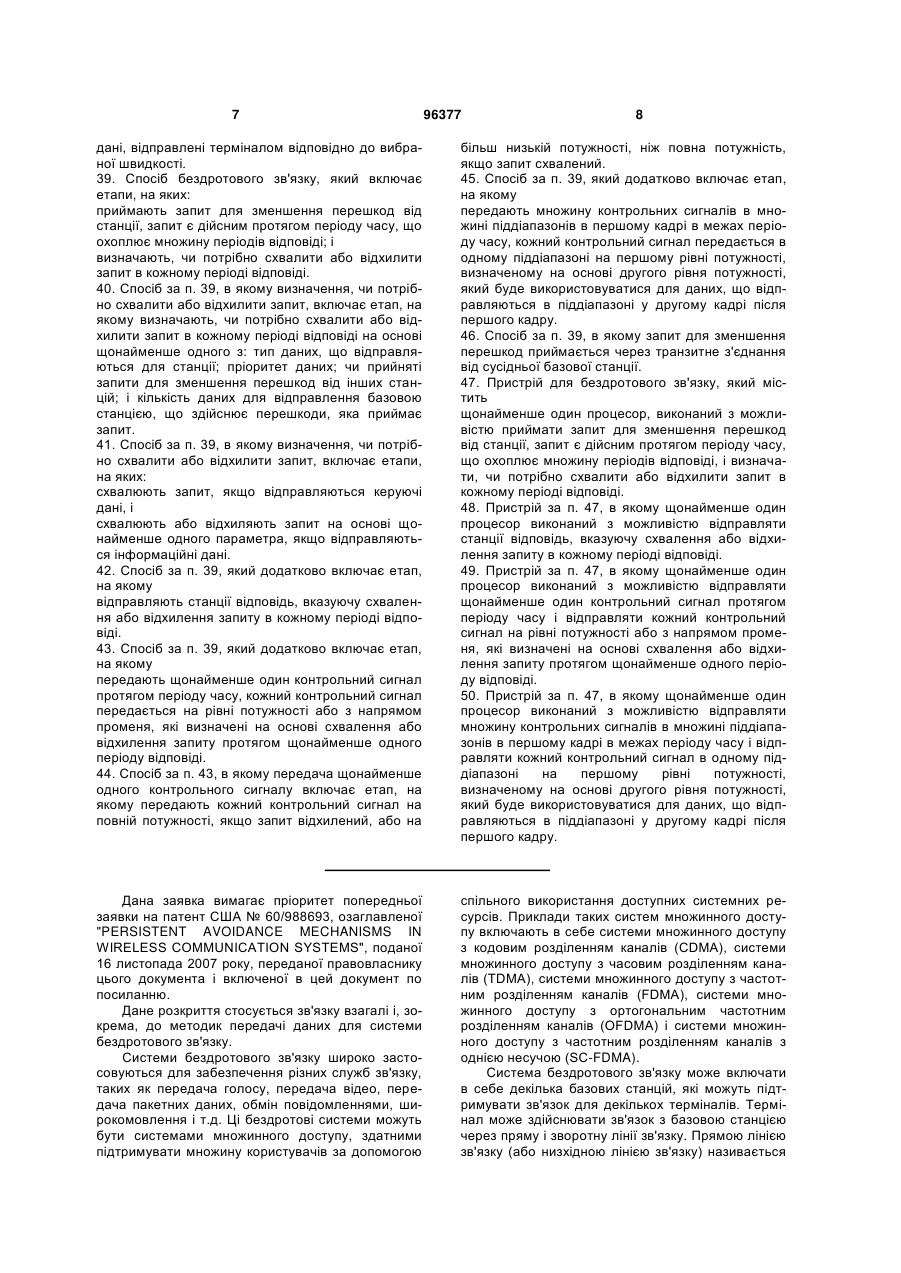 7 96377 8

дані, відправлені терміналом відповідно до вибраної швидкості.

39. Спосіб бездротового зв'язку, який включає етапи, на яких:

приймають запит для зменшення перешкод від станції, запит є дійсним протягом періоду часу, що охоплює множину періодів відповіді; і

визначають, чи потрібно схвалити або відхилити запит в кожному періоді відповіді.

40. Спосіб за п. 39, в якому визначення, чи потрібно схвалити або відхилити запит, включає етап, на якому визначають, чи потрібно схвалити або відхилити запит в кожному періоді відповіді на основі щонайменше одного з: тип даних, що відправляються для станції; пріоритет даних; чи прийняті запити для зменшення перешкод від інших станцій; і кількість даних для відправлення базовою станцією, що здійснює перешкоди, яка приймає запит.

41. Спосіб за п. 39, в якому визначення, чи потрібно схвалити або відхилити запит, включає етапи, на яких:

схвалюють запит, якщо відправляються керуючі дані, і

схвалюють або відхиляють запит на основі щонайменше одного параметра, якщо відправляються інформаційні дані.

42. Спосіб за п. 39, який додатково включає етап, на якому

відправляють станції відповідь, вказуючу схвалення або відхилення запиту в кожному періоді відповіді.

43. Спосіб за п. 39, який додатково включає етап, на якому

передають щонайменше один контрольний сигнал протягом періоду часу, кожний контрольний сигнал передається на рівні потужності або з напрямом променя, які визначені на основі схвалення або відхилення запиту протягом щонайменше одного періоду відповіді.

44. Спосіб за п. 43, в якому передача щонайменше одного контрольного сигналу включає етап, на якому передають кожний контрольний сигнал на повній потужності, якщо запит відхилений, або на більш низькій потужності, ніж повна потужність, якщо запит схвалений.

45. Спосіб за п. 39, який додатково включає етап, на якому

передають множину контрольних сигналів в множині піддіапазонів в першому кадрі в межах періоду часу, кожний контрольний сигнал передається в одному піддіапазоні на першому рівні потужності, визначеному на основі другого рівня потужності, який буде використовуватися для даних, що відправляються в піддіапазоні у другому кадрі після першого кадру.

46. Спосіб за п. 39, в якому запит для зменшення перешкод приймається через транзитне з'єднання від сусідньої базової станції.

47. Пристрій для бездротового зв'язку, який містить

щонайменше один процесор, виконаний з можливістю приймати запит для зменшення перешкод від станції, запит є дійсним протягом періоду часу, що охоплює множину періодів відповіді, і визначати, чи потрібно схвалити або відхилити запит в кожному періоді відповіді.

48. Пристрій за п. 47, в якому щонайменше один процесор виконаний з можливістю відправляти станції відповідь, вказуючу схвалення або відхилення запиту в кожному періоді відповіді.

49. Пристрій за п. 47, в якому щонайменше один процесор виконаний з можливістю відправляти щонайменше один контрольний сигнал протягом періоду часу і відправляти кожний контрольний сигнал на рівні потужності або з напрямом променя, які визначені на основі схвалення або відхилення запиту протягом щонайменше одного періоду відповіді.

50. Пристрій за п. 47, в якому щонайменше один процесор виконаний з можливістю відправляти множину контрольних сигналів в множині піддіапазонів в першому кадрі в межах періоду часу і відправляти кожний контрольний сигнал в одному піддіапазоні на першому рівні потужності, визначеному на основі другого рівня потужності, який буде використовуватися для даних, що відправляються в піддіапазоні у другому кадрі після першого кадру.

Дана заявка вимагає пріоритет попередньої заявки на патент США № 60/988693, озаглавленої "PERSISTENT AVOIDANCE MECHANISMS IN WIRELESS COMMUNICATION SYSTEMS", поданої 16 листопада 2007 року, переданої правовласнику цього документа і включеної в цей документ по посиланню.

Дане розкриття стосується зв'язку взагалі і, зокрема, до методик передачі даних для системи бездротового зв'язку.

Системи бездротового зв'язку широко застосовуються для забезпечення різних служб зв'язку, таких як передача голосу, передача відео, передача пакетних даних, обмін повідомленнями, широкомовлення і т.д. Ці бездротові системи можуть бути системами множинного доступу, здатними підтримувати множину користувачів за допомогою спільного використання доступних системних ресурсів. Приклади таких систем множинного доступу включають в себе системи множинного доступу з кодовим розділенням каналів (CDMA), системи множинного доступу з часовим розділенням каналів (TDMA), системи множинного доступу з частотним розділенням каналів (FDMA), системи множинного доступу з ортогональним частотним розділенням каналів (OFDMA) і системи множинного доступу з частотним розділенням каналів з однією несучою (SC-FDMA).

Система бездротового зв'язку може включати в себе декілька базових станцій, які можуть підтримувати зв'язок для декількох терміналів. Термінал може здійснювати зв'язок з базовою станцією через пряму і зворотну лінії зв'язку. Прямою лінією зв'язку (або низхідною лінією зв'язку) називається